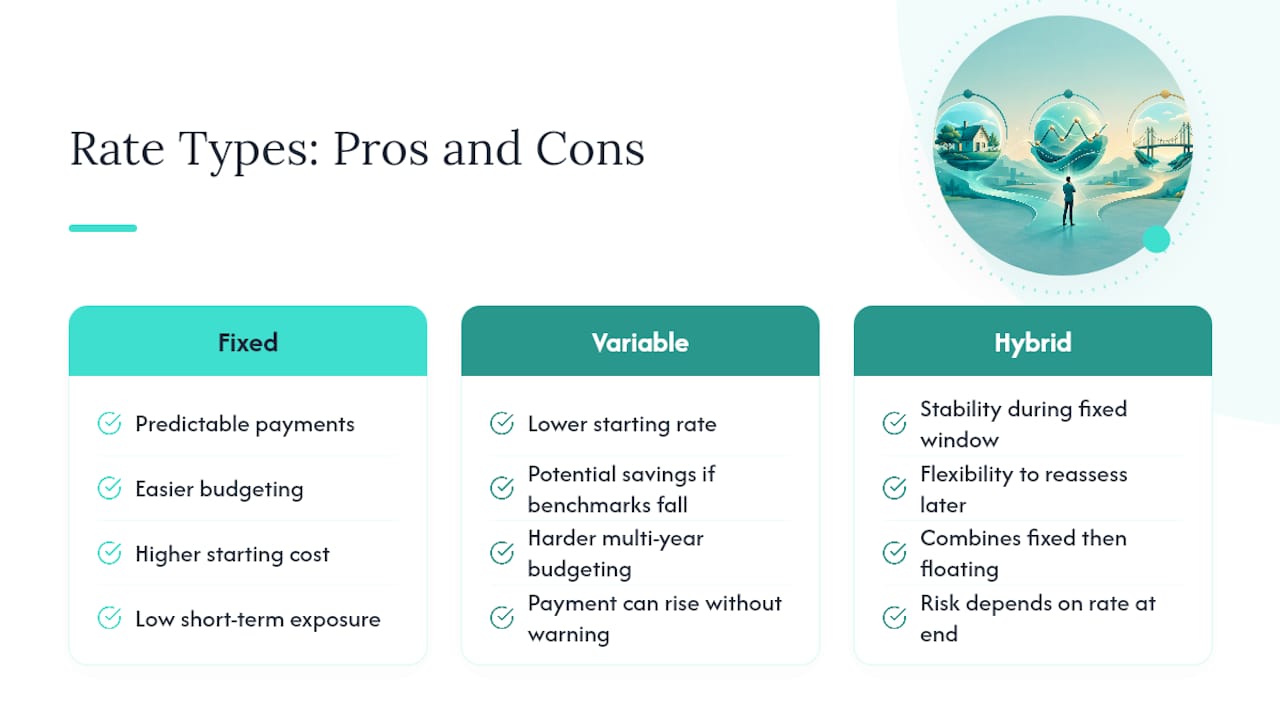 Rate Types: Pros and Cons

Fixed

Predictable payments

Easier budgeting

Higher starting cost

Low short-term exposure

Variable

Lower starting rate

Potential savings if benchmarks fall

Harder multi-year budgeting

Payment can rise without warning

Hybrid

Stability during fixed window

Flexibility to reassess later

Combines fixed then floating

Risk depends on rate at end